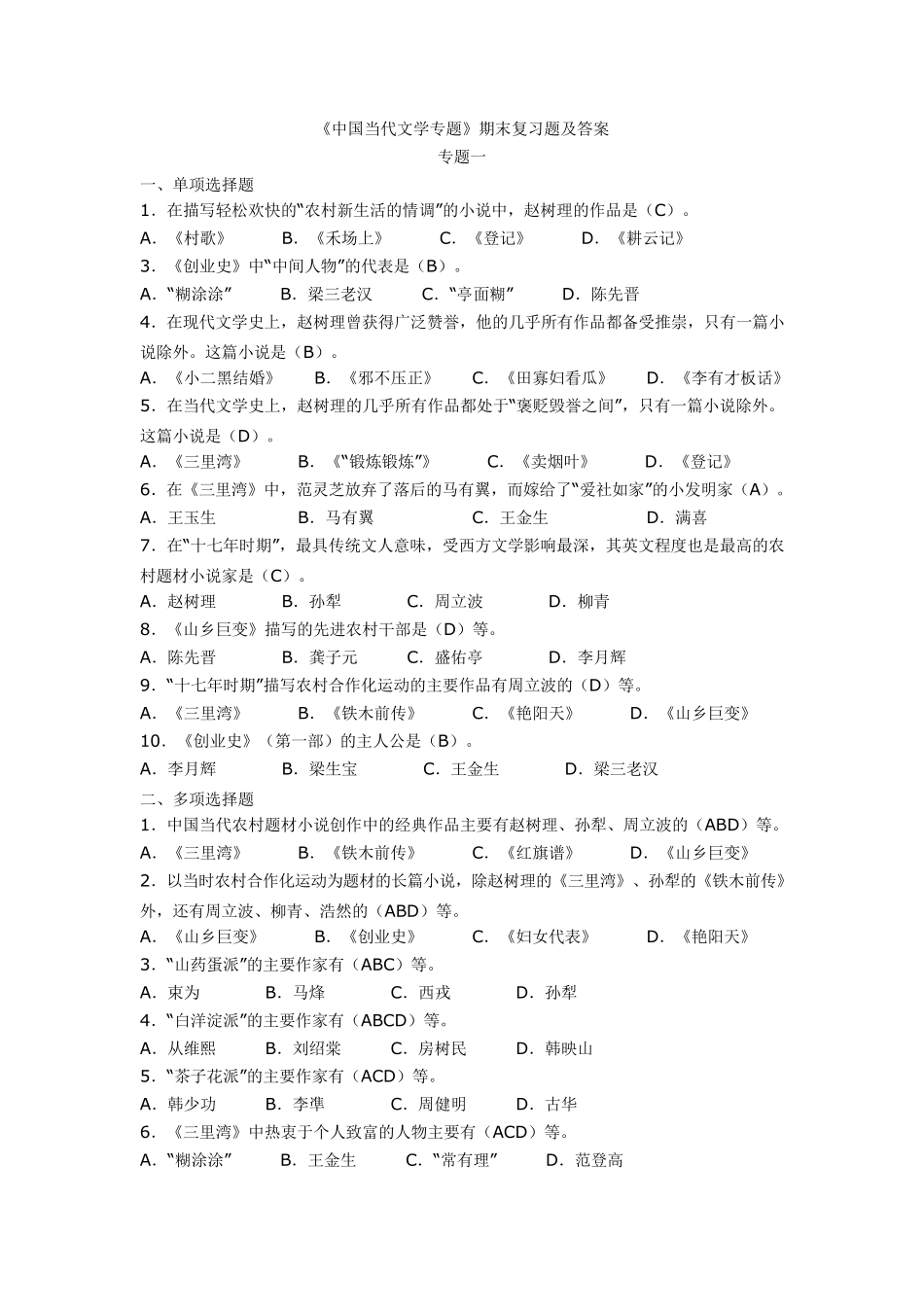 《中国当代文学专题》期末复习题及答案

专题一

一、单项选择题

1．在描写轻松欢快的“农村新生活的情调”的小说中，赵树理的作品是（C）。

A．《村歌》 B．《禾场上》 C．《登记》 D．《耕云记》

3．《创业史》中“中间人物”的代表是（B）。

A．“糊涂涂” B．梁三老汉 C．“亭面糊” D．陈先晋

4．在现代文学史上，赵树理曾获得广泛赞誉，他的几乎所有作品都备受推崇，只有一篇小说除外。这篇小说是（B）。

A．《小二黑结婚》 B．《邪不压正》 C．《田寡妇看瓜》 D．《李有才板话》

5．在当代文学史上，赵树理的几乎所有作品都处于“褒贬毁誉之间”，只有一篇小说除外。这篇小说是（D）。

A．《三里湾》 B．《“锻炼锻炼”》 C．《卖烟叶》 D．《登记》

6．在《三里湾》中，范灵芝放弃了落后的马有翼，而嫁给了“爱社如家”的小发明家（A）。

A．王玉生 B．马有翼 C．王金生 D．满喜

7．在“十七年时期”，最具传统文人意味，受西方文学影响最深，其英文程度也是最高的农村题材小说家是（C）。

A．赵树理 B．孙犁 C．周立波 D．柳青

8．《山乡巨变》描写的先进农村干部是（D）等。

A．陈先晋 B．龚子元 C．盛佑亭 D．李月辉

9．“十七年时期”描写农村合作化运动的主要作品有周立波的（D）等。

A．《三里湾》 B．《铁木前传》 C．《艳阳天》 D．《山乡巨变》

10．《创业史》（第一部）的主人公是（B）。

A．李月辉 B．梁生宝 C．王金生 D．梁三老汉

二、多项选择题

1．中国当代农村题材小说创作中的经典作品主要有赵树理、孙犁、周立波的（ABD）等。

A．《三里湾》 B．《铁木前传》 C．《红旗谱》 D．《山乡巨变》

2．以当时农村合作化运动为题材的长篇小说，除赵树理的《三里湾》、孙犁的《铁木前传》外，还有周立波、柳青、浩然的（ABD）等。

A．《山乡巨变》 B．《创业史》 C．《妇女代表》 D．《艳阳天》

3．“山药蛋派”的主要作家有（ABC）等。

A．束为 B．马烽 C．西戎 D．孙犁

4．“白洋淀派”的主要作家有（ABCD）等。

A．从维熙 B．刘绍棠 C．房树民 D．韩映山

5．“茶子花派”的主要作家有（ACD）等。

A．韩少功 B．李準 C．周健明 D．古华

6．《三里湾》中热衷于个人致富的人物主要有（ACD）等。

A．“糊涂涂” B．王金生 C．“常有理” D．范登高